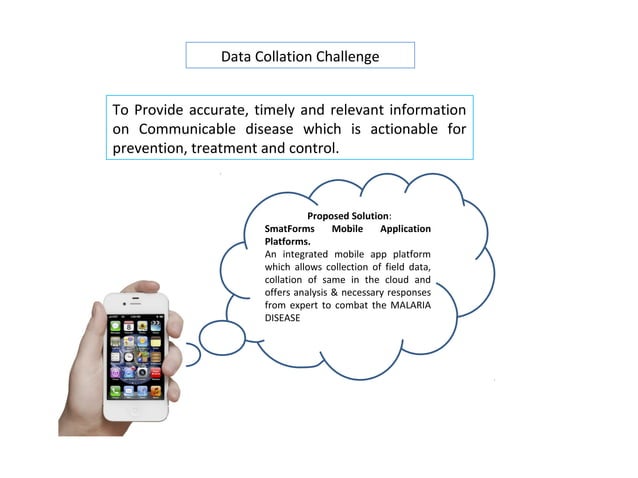 Data Collation Challenge

To Provide accurate, timely and relevant information on Communicable disease which is actionable for prevention, treatment and control.

Proposed Solution:
SmatForms Mobile Application Platforms.
An integrated mobile app platform which allows collection of field data, collation of same in the cloud and offers analysis & necessary responses from expert to combat the MALARIA DISEASE